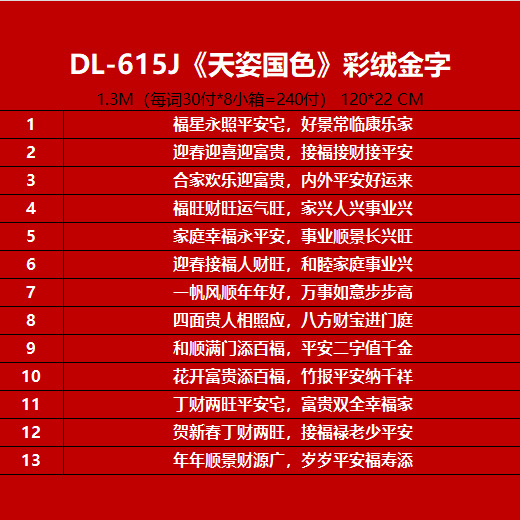 DL-615J《天姿国色》彩绒金字

1.3M（每词30付*8小箱=240付） 120*22 CM

| 1 | 福星永照平安宅，好景常临康乐家 |
|---|---|
| 2 | 迎春迎喜迎富贵，接福接财接平安 |
| 3 | 合家欢乐迎富贵，内外平安好运来 |
| 4 | 福旺财旺运气旺，家兴人兴事业兴 |
| 5 | 家庭幸福永平安，事业顺景长兴旺 |
| 6 | 迎春接福人财旺，和睦家庭事业兴 |
| 7 | 一帆风顺年年好，万事如意步步高 |
| 8 | 四面贵人相照应，八方财宝进门庭 |
| 9 | 和顺满门添百福，平安二字值千金 |
| 10 | 花开富贵添百福，竹报平安纳千祥 |
| 11 | 丁财两旺平安宅，富贵双全幸福家 |
| 12 | 贺新春丁财两旺，接福禄老少平安 |
| 13 | 年年顺景财源广，岁岁平安福寿添 |